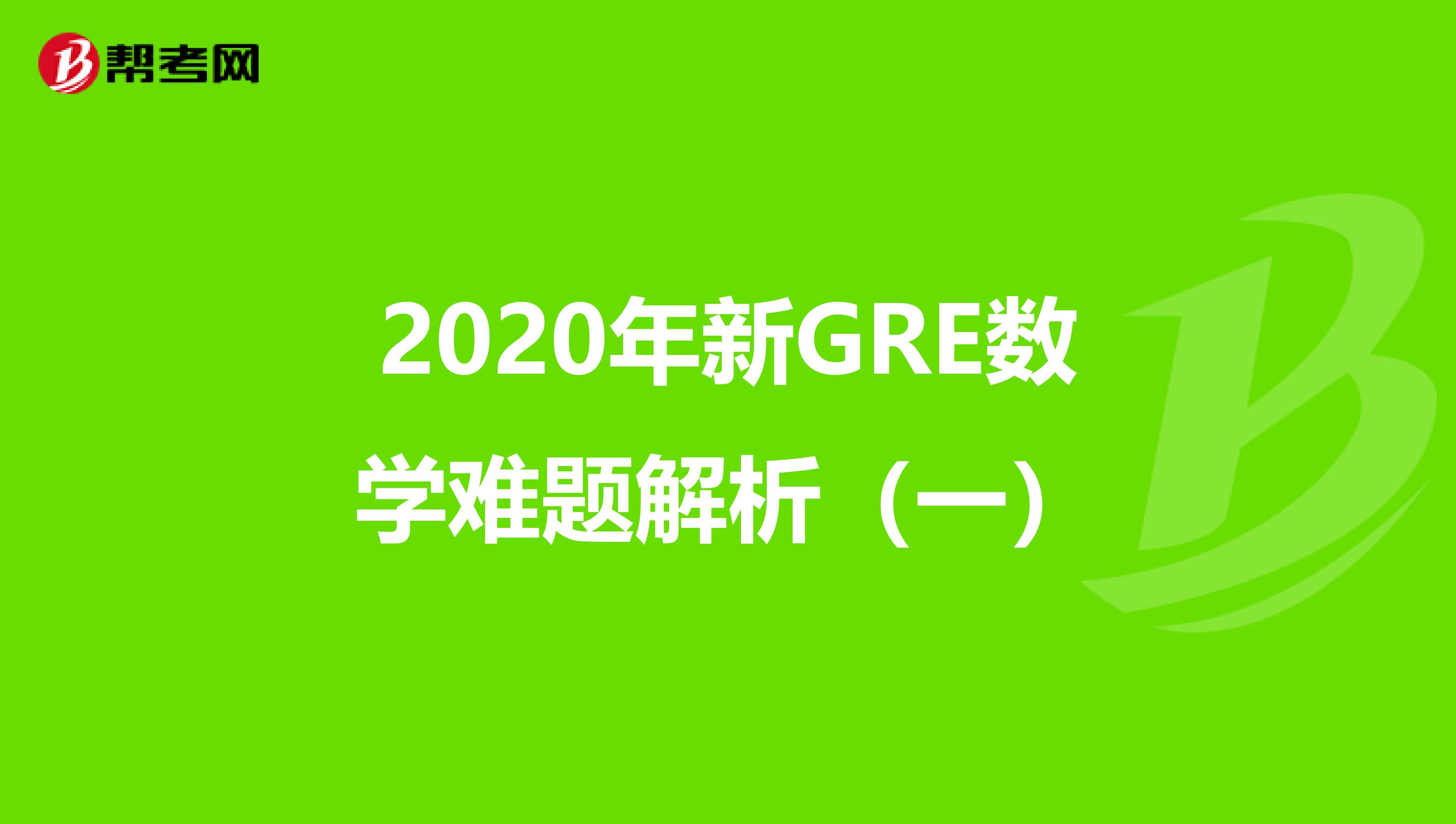 帮考网

2020年新GRE数学难题解析（一）